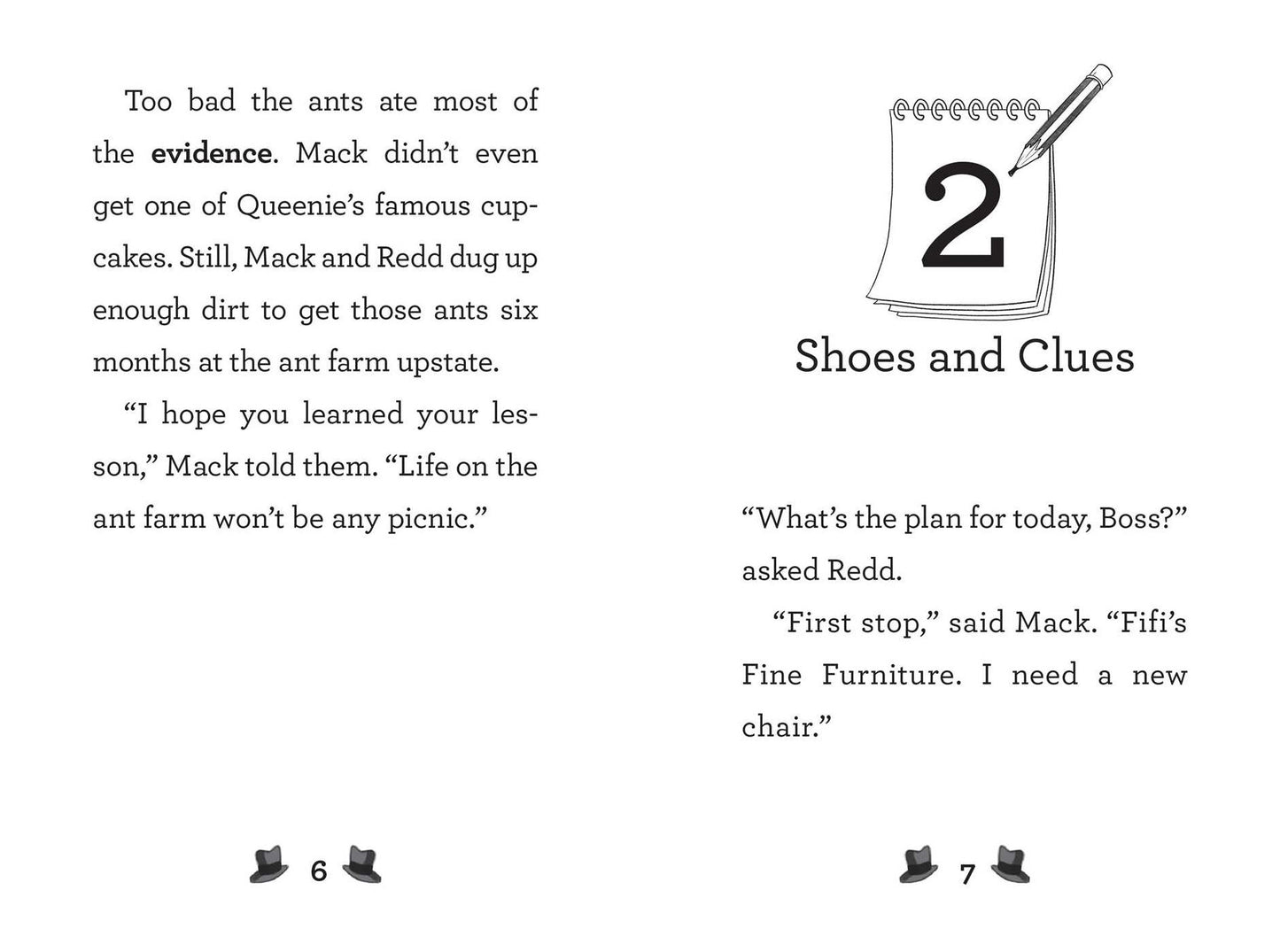 Too bad the ants ate most of the evidence. Mack didn't even get one of Queenie's famous cupcakes. Still, Mack and Redd dug up enough dirt to get those ants six months at the ant farm upstate.

"I hope you learned your lesson," Mack told them. "Life on the ant farm won't be any picnic."

6

2

Shoes and Clues

"What's the plan for today, Boss?" asked Redd.

"First stop," said Mack. "Fifi's Fine Furniture. I need a new chair."

7